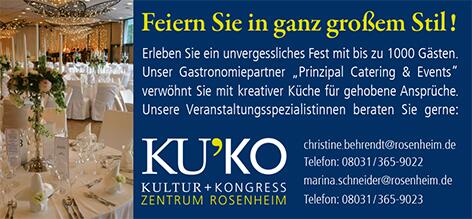 Feiern Sie in ganz großem Stil!

Erleben Sie ein unvergessliches Fest mit bis zu 1000 Gästen. Unser Gastronomiepartner „Prinzipal Catering & Events" verwöhnt Sie mit kreativer Küche für gehobene Ansprüche. Unsere Veranstaltungsspezialistinnen beraten Sie gerne:

KU'KO
KULTUR + KONGRESS
ZENTRUM ROSENHEIM

christine.behrendt@rosenheim.de
Telefon: 08031/365-9022
marina.schneider@rosenheim.de
Telefon: 08031/365-9023